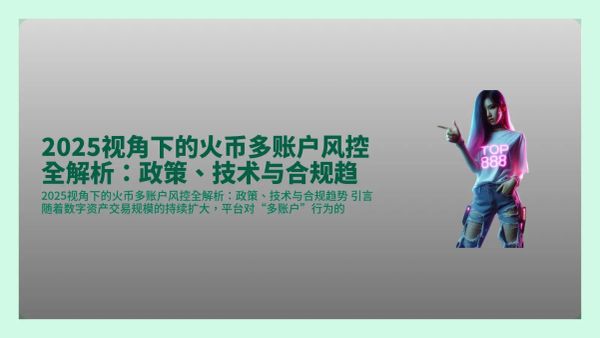 2025视角下的火币多账户风控全解析：政策、技术与合规趋

2025视角下的火币多账户风控全解析：政策、技术与合规趋势 引言 随着数字资产交易规模的持续扩大，平台对“多账户”行为的

TOP
888